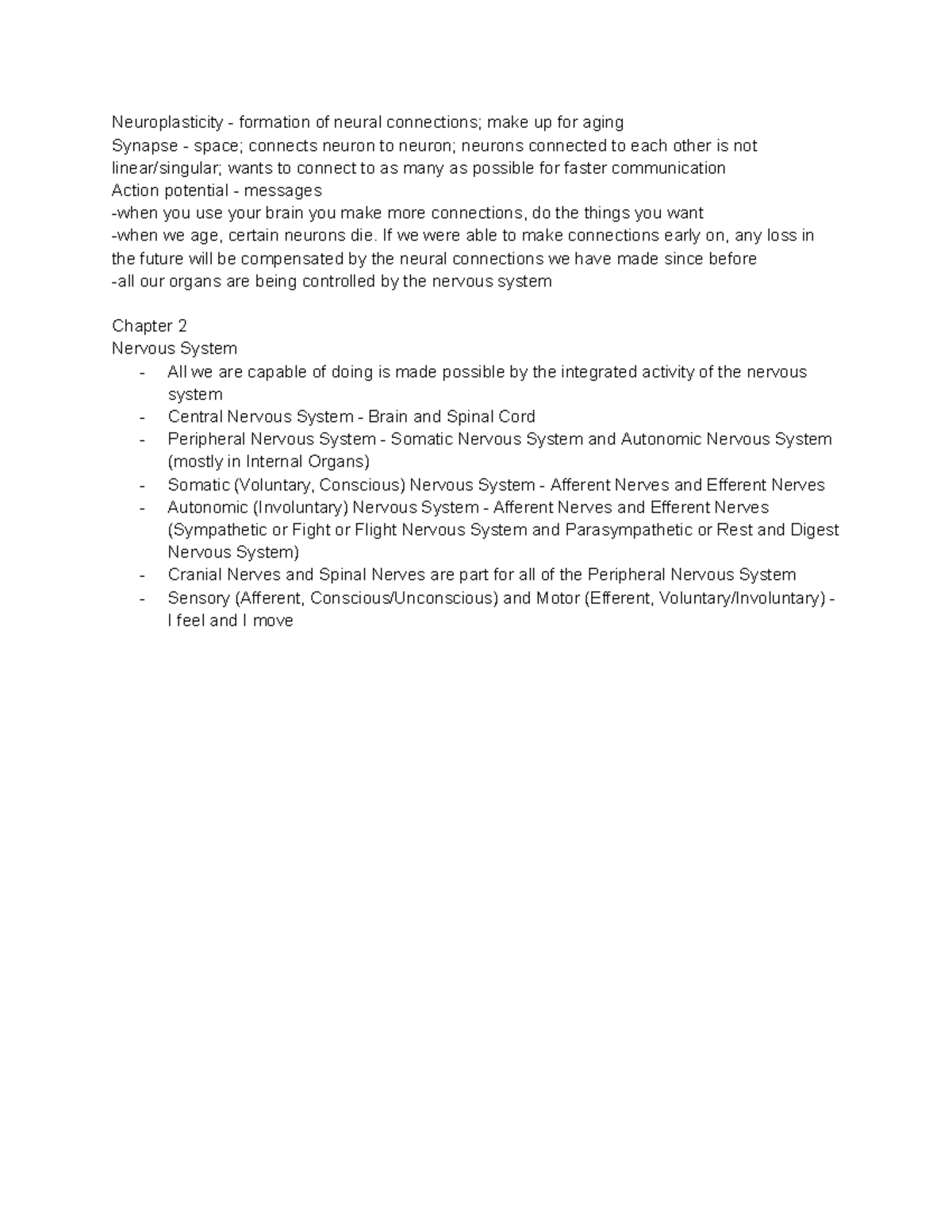 Neuroplasticity - formation of neural connections; make up for aging

Synapse - space; connects neuron to neuron; neurons connected to each other is not linear/singular; wants to connect to as many as possible for faster communication

Action potential - messages

-when you use your brain you make more connections, do the things you want

-when we age, certain neurons die. If we were able to make connections early on, any loss in the future will be compensated by the neural connections we have made since before

-all our organs are being controlled by the nervous system

Chapter 2
Nervous System
- All we are capable of doing is made possible by the integrated activity of the nervous system
- Central Nervous System - Brain and Spinal Cord
- Peripheral Nervous System - Somatic Nervous System and Autonomic Nervous System (mostly in Internal Organs)
- Somatic (Voluntary, Conscious) Nervous System - Afferent Nerves and Efferent Nerves
- Autonomic (Involuntary) Nervous System - Afferent Nerves and Efferent Nerves (Sympathetic or Fight or Flight Nervous System and Parasympathetic or Rest and Digest Nervous System)
- Cranial Nerves and Spinal Nerves are part for all of the Peripheral Nervous System
- Sensory (Afferent, Conscious/Unconscious) and Motor (Efferent, Voluntary/Involuntary) - I feel and I move